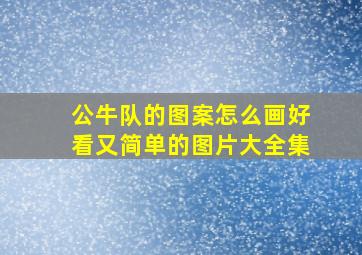 公牛队的图案怎么画好看又简单的图片大全集